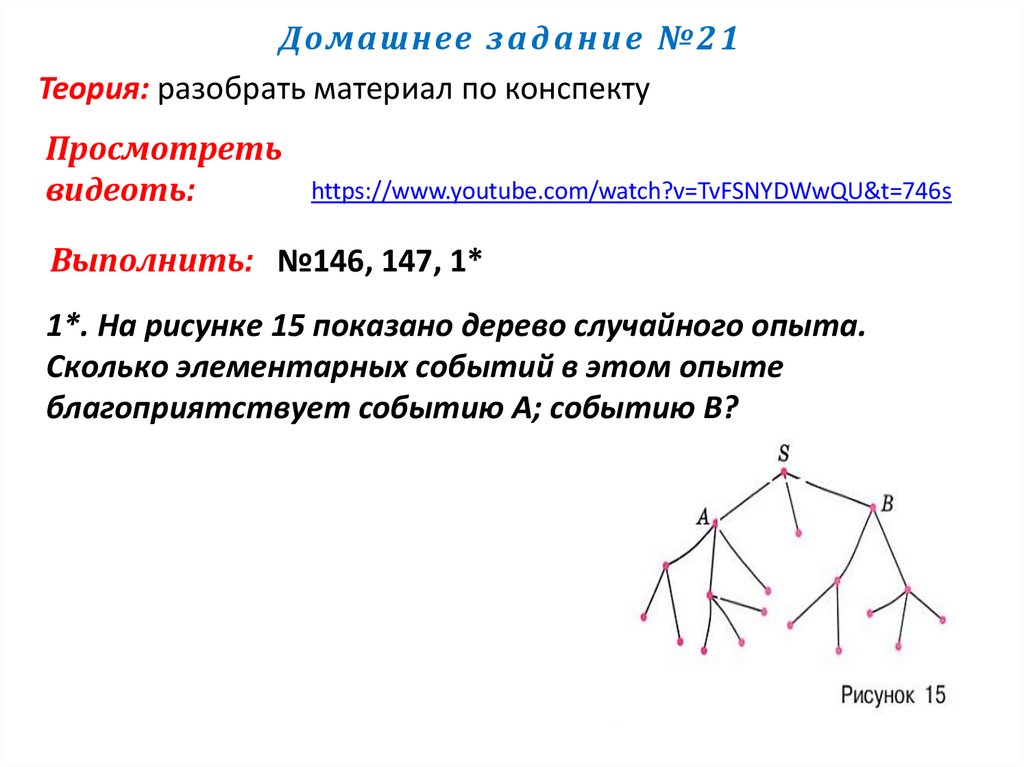 Домашнее задание №21

Теория: разобрать материал по конспекту

Просмотреть видеоть: https://www.youtube.com/watch?v=TvFSNYDWwQU&t=746s

Выполнить: №146, 147, 1*

1*. На рисунке 15 показано дерево случайного опыта. Сколько элементарных событий в этом опыте благоприятствует событию А; событию В?

S

A

B

Рисунок 15